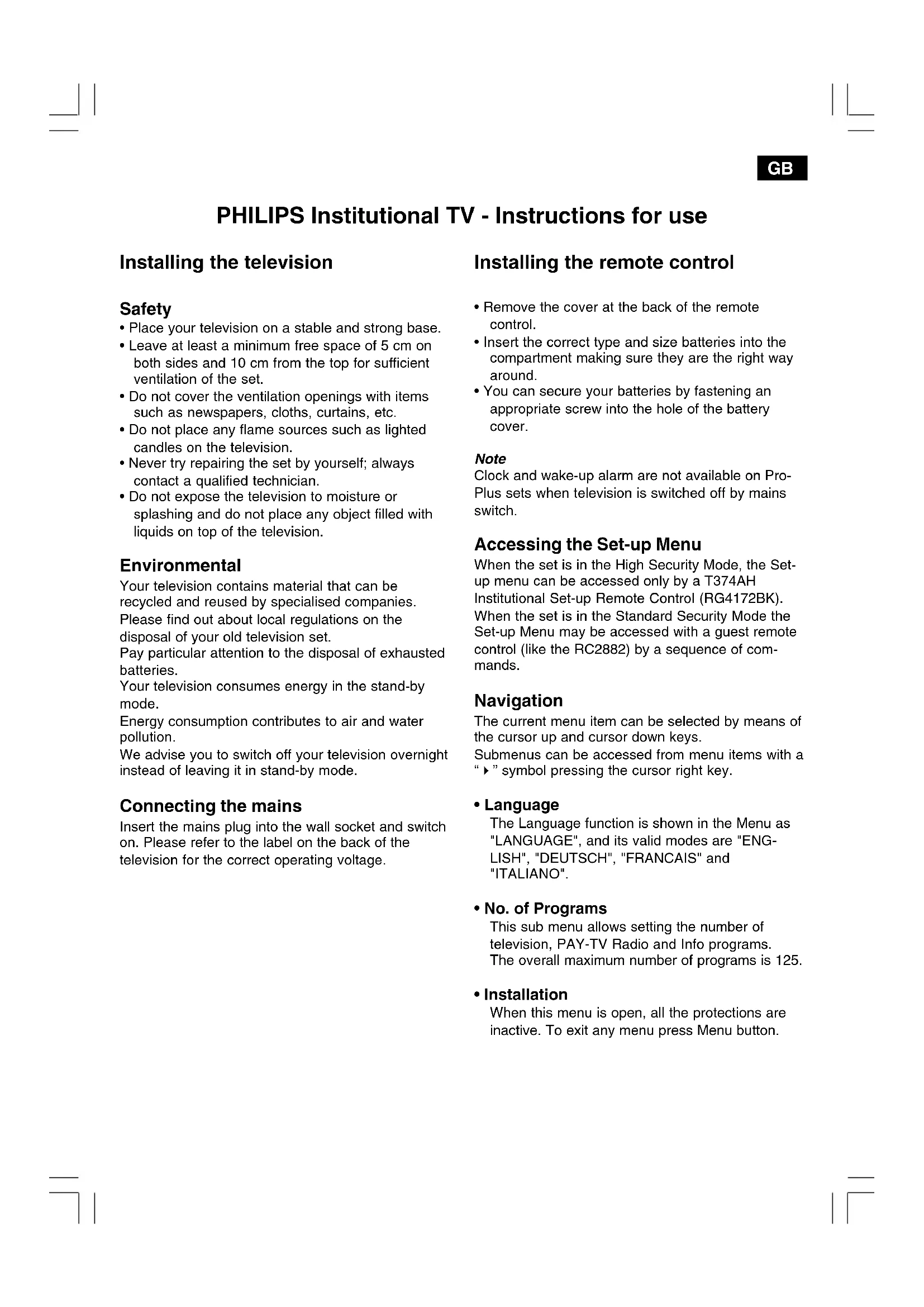 GB

PHILIPS Institutional TV - Instructions for use

Installing the television

Safety
• Place your television on a stable and strong base.
• Leave at least a minimum free space of 5 cm on both sides and 10 cm from the top for sufficient ventilation of the set.
• Do not cover the ventilation openings with items such as newspapers, cloths, curtains, etc.
• Do not place any flame sources such as lighted candles on the television.
• Never try repairing the set by yourself; always contact a qualified technician.
• Do not expose the television to moisture or splashing and do not place any object filled with liquids on top of the television.

Environmental
Your television contains material that can be recycled and reused by specialised companies.
Please find out about local regulations on the disposal of your old television set.
Pay particular attention to the disposal of exhausted batteries.
Your television consumes energy in the stand-by mode.
Energy consumption contributes to air and water pollution.
We advise you to switch off your television overnight instead of leaving it in stand-by mode.

Connecting the mains
Insert the mains plug into the wall socket and switch on. Please refer to the label on the back of the television for the correct operating voltage.

Installing the remote control

• Remove the cover at the back of the remote control.
• Insert the correct type and size batteries into the compartment making sure they are the right way around.
• You can secure your batteries by fastening an appropriate screw into the hole of the battery cover.

Note
Clock and wake-up alarm are not available on Pro-Plus sets when television is switched off by mains switch.

Accessing the Set-up Menu
When the set is in the High Security Mode, the Set-up menu can be accessed only by a T374AH Institutional Set-up Remote Control (RG4172BK).
When the set is in the Standard Security Mode the Set-up Menu may be accessed with a guest remote control (like the RC2882) by a sequence of commands.

Navigation
The current menu item can be selected by means of the cursor up and cursor down keys.
Submenus can be accessed from menu items with a " ▸ " symbol pressing the cursor right key.

• Language
The Language function is shown in the Menu as "LANGUAGE", and its valid modes are "ENGLISH", "DEUTSCH", "FRANCAIS" and "ITALIANO".

• No. of Programs
This sub menu allows setting the number of television, PAY-TV Radio and Info programs. The overall maximum number of programs is 125.

• Installation
When this menu is open, all the protections are inactive. To exit any menu press Menu button.